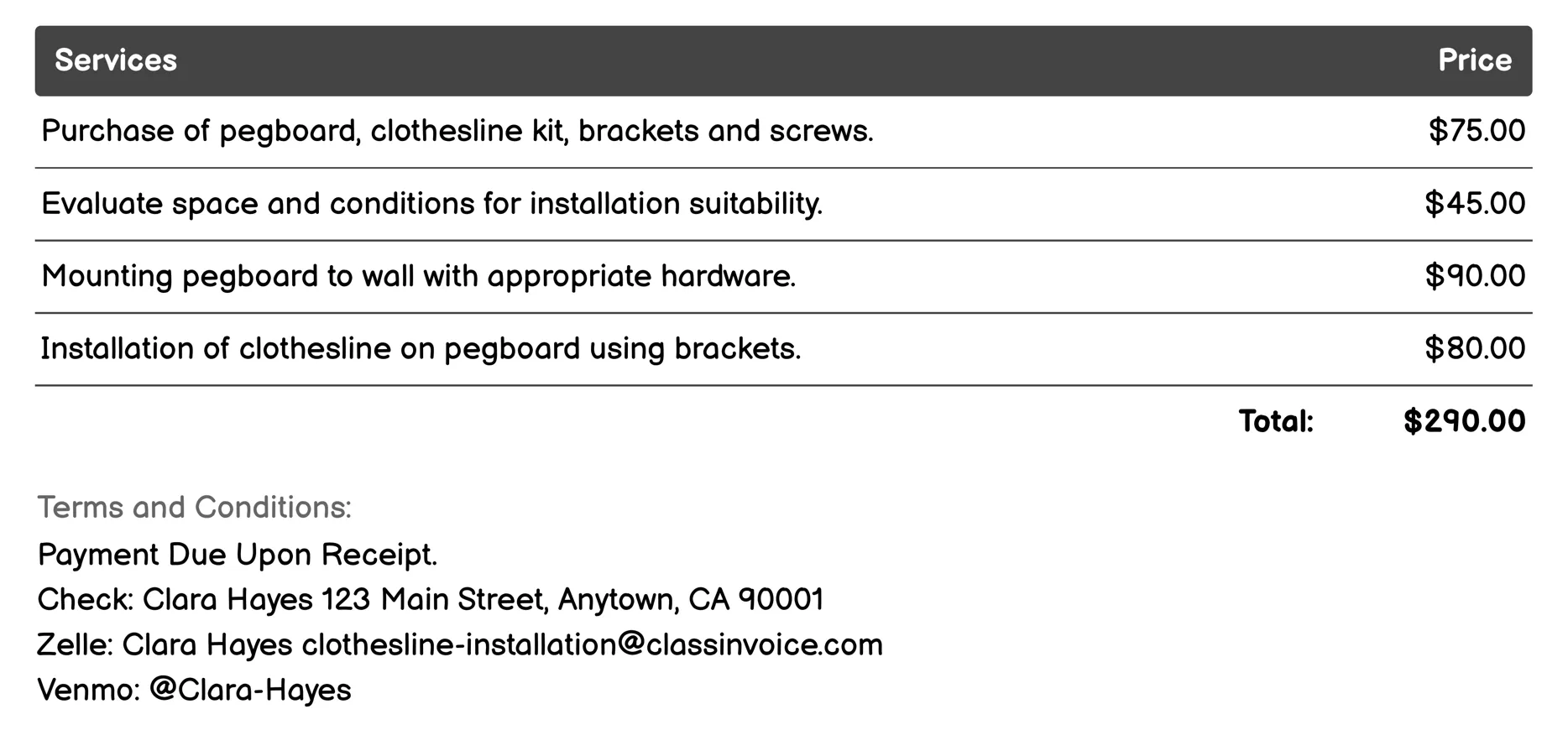 | Services | Price |
|---|---|
| Purchase of pegboard, clothesline kit, brackets and screws. | \$75.00 |
| Evaluate space and conditions for installation suitability. | \$45.00 |
| Mounting pegboard to wall with appropriate hardware. | \$90.00 |
| Installation of clothesline on pegboard using brackets. | \$80.00 |
| Total: | \$290.00 |

Terms and Conditions:
Payment Due Upon Receipt.
Check: Clara Hayes 123 Main Street, Anytown, CA 90001
Zelle: Clara Hayes clothesline-installation@classinvoice.com
Venmo: @Clara-Hayes